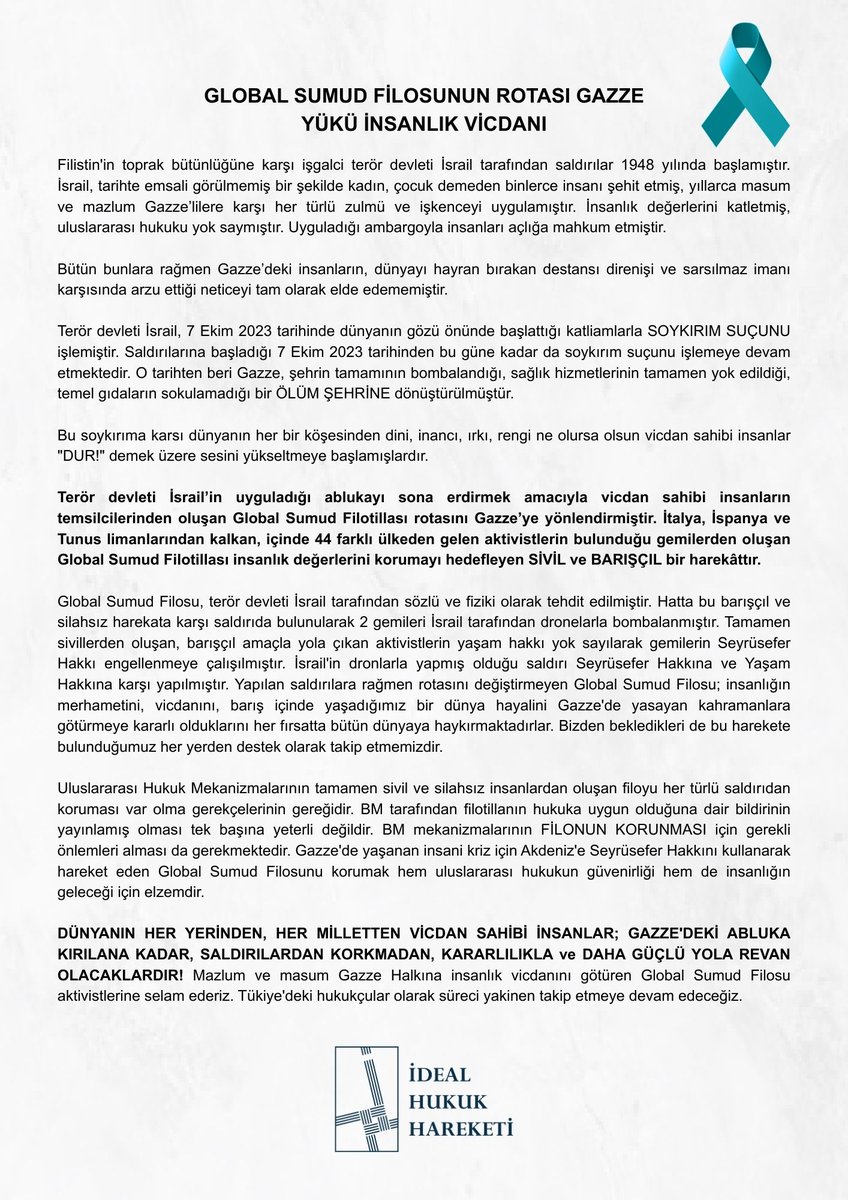 GLOBAL SUMUD FİLOSUNUN ROTASI GAZZE
YÜKÜ İNSANLIK VİCDANI

Filistin'in toprak bütünlüğüne karşı işgalci terör devleti İsrail tarafından saldırılar 1948 yılında başlamıştır. İsrail, tarihte emsali görülmemiş bir şekilde kadın, çocuk demeden binlerce insanı şehit etmiş, yıllarca masum ve mazlum Gazze'lilere karşı her türlü zulmü ve işkenceyi uygulamıştır. İnsanlık değerlerini katletmiş, uluslararası hukuku yok saymıştır. Uyguladığı ambargoyla insanları açlığa mahkum etmiştir.

Bütün bunlara rağmen Gazze'deki insanların, dünyayı hayran bırakan destansı direnişi ve sarsılmaz imanı karşısında arzu ettiği neticeyi tam olarak elde edememiştir.

Terör devleti İsrail, 7 Ekim 2023 tarihinde dünyanın gözü önünde başlattığı katliamlarla SOYKIRIM SUÇUNU işlemiştir. Saldırılarına başladığı 7 Ekim 2023 tarihinden bu güne kadar da soykırım suçunu işlemeye devam etmektedir. O tarihten beri Gazze, şehrin tamamının bombalandığı, sağlık hizmetlerinin tamamen yok edildiği, temel gıdaların sokulamadığı bir ÖLÜM ŞEHRİNE dönüştürülmüştür.

Bu soykırıma karsı dünyanın her bir köşesinden dini, inancı, ırkı, rengi ne olursa olsun vicdan sahibi insanlar "DUR!" demek üzere sesini yükseltmeye başlamışlardır.

Terör devleti İsrail'in uyguladığı ablukayı sona erdirmek amacıyla vicdan sahibi insanların temsilcilerinden oluşan Global Sumud Filotillası rotasını Gazze'ye yönlendirmiştir. İtalya, İspanya ve Tunus limanlarından kalkan, içinde 44 farklı ülkeden gelen aktivistlerin bulunduğu gemilerden oluşan Global Sumud Filotillası insanlık değerlerini korumayı hedefleyen SİVİL ve BARIŞÇIL bir harekâttır.

Global Sumud Filosu, terör devleti İsrail tarafından sözlü ve fiziki olarak tehdit edilmiştir. Hatta bu barışçıl ve silahsız harekata karşı saldırıda bulunularak 2 gemileri İsrail tarafından dronelarla bombalanmıştır. Tamamen sivillerden oluşan, barışçıl amaçla yola çıkan aktivistlerin yaşam hakkı yok sayılarak gemilerin Seyrüsefer Hakkı engellenmeye çalışılmıştır. İsrail'in dronlarla yapmış olduğu saldırı Seyrüsefer Hakkına ve Yaşam Hakkına karşı yapılmıştır. Yapılan saldırılara rağmen rotasını değiştirmeyen Global Sumud Filosu; insanlığın merhametini, vicdanını, barış içinde yaşadığımız bir dünya hayalini Gazze'de yasayan kahramanlara götürmeye kararlı olduklarını her fırsatta bütün dünyaya haykırmaktadırlar. Bizden bekledikleri de bu harekete bulunduğumuz her yerden destek olarak takip etmemizdir.

Uluslararası Hukuk Mekanizmalarının tamamen sivil ve silahsız insanlardan oluşan filoyu her türlü saldırıdan koruması var olma gerekçelerinin gereğidir. BM tarafından filotillanın hukuka uygun olduğuna dair bildirinin yayınlamış olması tek başına yeterli değildir. BM mekanizmalarının FİLONUN KORUNMASI için gerekli önlemleri alması da gerekmektedir. Gazze'de yaşanan insani kriz için Akdeniz'e Seyrüsefer Hakkını kullanarak hareket eden Global Sumud Filosunu korumak hem uluslararası hukukun güvenirliği hem de insanlığın geleceği için elzemdir.

DÜNYANIN HER YERİNDEN, HER MİLLETTEN VİCDAN SAHİBİ İNSANLAR; GAZZE'DEKİ ABLUKA KIRILANA KADAR, SALDIRILARDAN KORKMADAN, KARARLILIKLA ve DAHA GÜÇLÜ YOLA REVAN OLACAKLARDIR! Mazlum ve masum Gazze Halkına insanlık vicdanını götüren Global Sumud Filosu aktivistlerine selam ederiz. Tükiye'deki hukukçular olarak süreci yakinen takip etmeye devam edeceğiz.

İDEAL
HUKUK
HAREKETİ